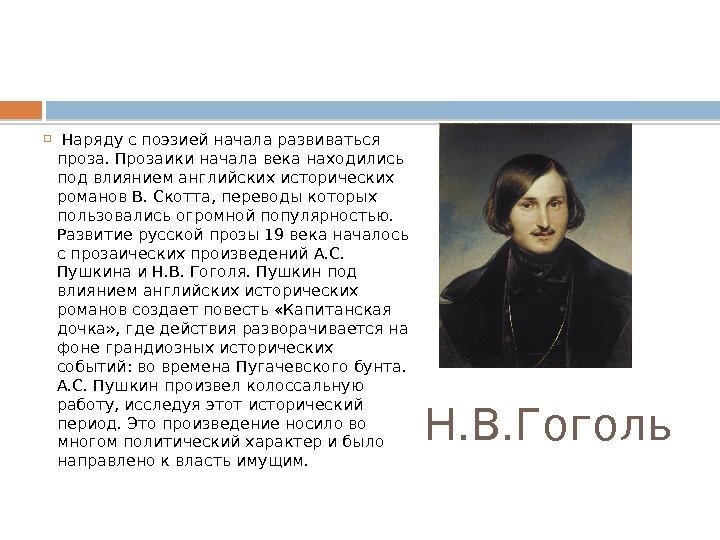 Наряду с поэзией начала развиваться проза. Прозаики начала века находились под влиянием английских исторических романов В. Скотта, переводы которых пользовались огромной популярностью. Развитие русской прозы 19 века началось с прозаических произведений А.С. Пушкина и Н.В. Гоголя. Пушкин под влиянием английских исторических романов создает повесть «Капитанская дочка», где действия разворачивается на фоне грандиозных исторических событий: во времена Пугачевского бунта. А.С. Пушкин произвел колоссальную работу, исследуя этот исторический период. Это произведение носило во многом политический характер и было направлено к власть имущим.

Н.В.Гоголь